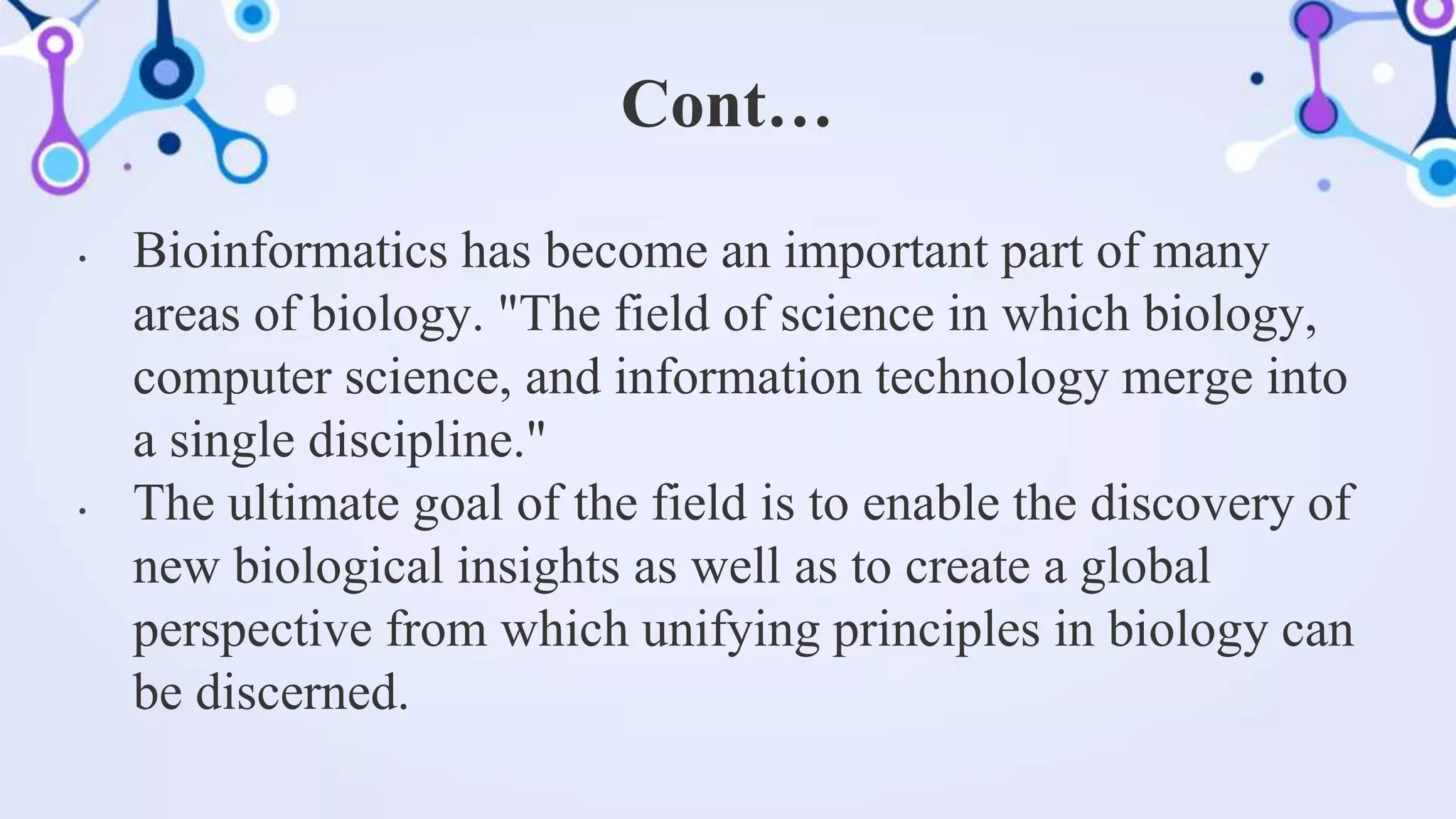 Cont…

• Bioinformatics has become an important part of many areas of biology. "The field of science in which biology, computer science, and information technology merge into a single discipline."
• The ultimate goal of the field is to enable the discovery of new biological insights as well as to create a global perspective from which unifying principles in biology can be discerned.